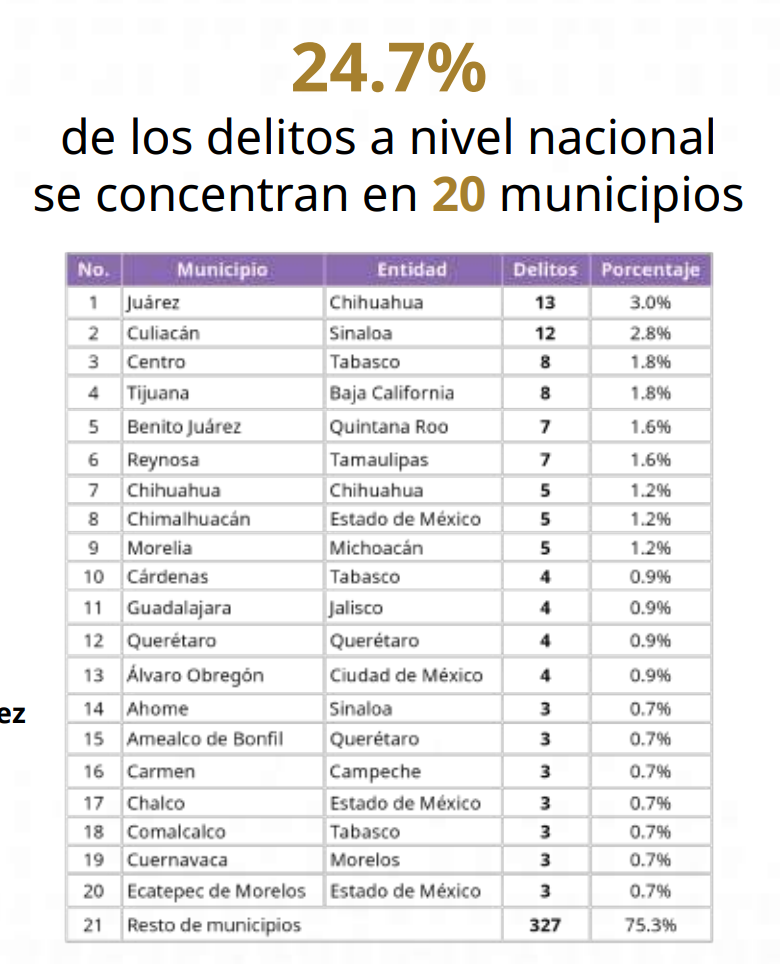 24.7%
de los delitos a nivel nacional se concentran en 20 municipios

| No. | Municipio | Entidad | Delitos | Porcentaje |
|---|---|---|---|---|
| 1 | Juárez | Chihuahua | 13 | 3.0% |
| 2 | Culiacán | Sinaloa | 12 | 2.8% |
| 3 | Centro | Tabasco | 8 | 1.8% |
| 4 | Tijuana | Baja California | 8 | 1.8% |
| 5 | Benito Juárez | Quintana Roo | 7 | 1.6% |
| 6 | Reynosa | Tamaulipas | 7 | 1.6% |
| 7 | Chihuahua | Chihuahua | 5 | 1.2% |
| 8 | Chimalhuacán | Estado de México | 5 | 1.2% |
| 9 | Morelia | Michoacán | 5 | 1.2% |
| 10 | Cárdenas | Tabasco | 4 | 0.9% |
| 11 | Guadalajara | Jalisco | 4 | 0.9% |
| 12 | Querétaro | Querétaro | 4 | 0.9% |
| 13 | Álvaro Obregón | Ciudad de México | 4 | 0.9% |
| 14 | Ahome | Sinaloa | 3 | 0.7% |
| 15 | Amealco de Bonfil | Querétaro | 3 | 0.7% |
| 16 | Carmen | Campeche | 3 | 0.7% |
| 17 | Chalco | Estado de México | 3 | 0.7% |
| 18 | Comalcalco | Tabasco | 3 | 0.7% |
| 19 | Cuernavaca | Morelos | 3 | 0.7% |
| 20 | Ecatepec de Morelos | Estado de México | 3 | 0.7% |
| 21 | Resto de municipios | | 327 | 75.3% |

ez